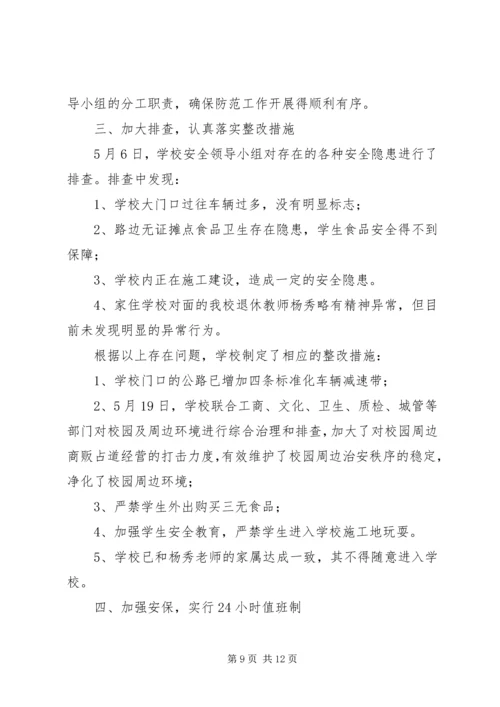 导小组的分工职责，确保防范工作开展得顺利有序。

三、加大排查，认真落实整改措施

5月6日，学校安全领导小组对存在的各种安全隐患进行了排查。排查中发现：

1、学校大门口过往车辆过多，没有明显标志；

2、路边无证摊点食品卫生存在隐患，学生食品安全得不到保障；

3、学校内正在施工建设，造成一定的安全隐患。

4、家住学校对面的我校退休教师杨秀略有精神异常，但目前未发现明显的异常行为。

根据以上存在问题，学校制定了相应的整改措施：

1、学校门口的公路已增加四条标准化车辆减速带；

2、5月19日，学校联合工商、文化、卫生、质检、城管等部门对校园及周边环境进行综合治理和排查，加大了对校园周边商贩占道经营的打击力度，有效维护了校园周边治安秩序的稳定，净化了校园周边环境；

3、严禁学生外出购买三无食品；

4、加强学生安全教育，严禁学生进入学校施工地玩耍。

5、学校已和杨秀老师的家属达成一致，其不得随意进入学校。

四、加强安保，实行24小时值班制

第9页 共12页